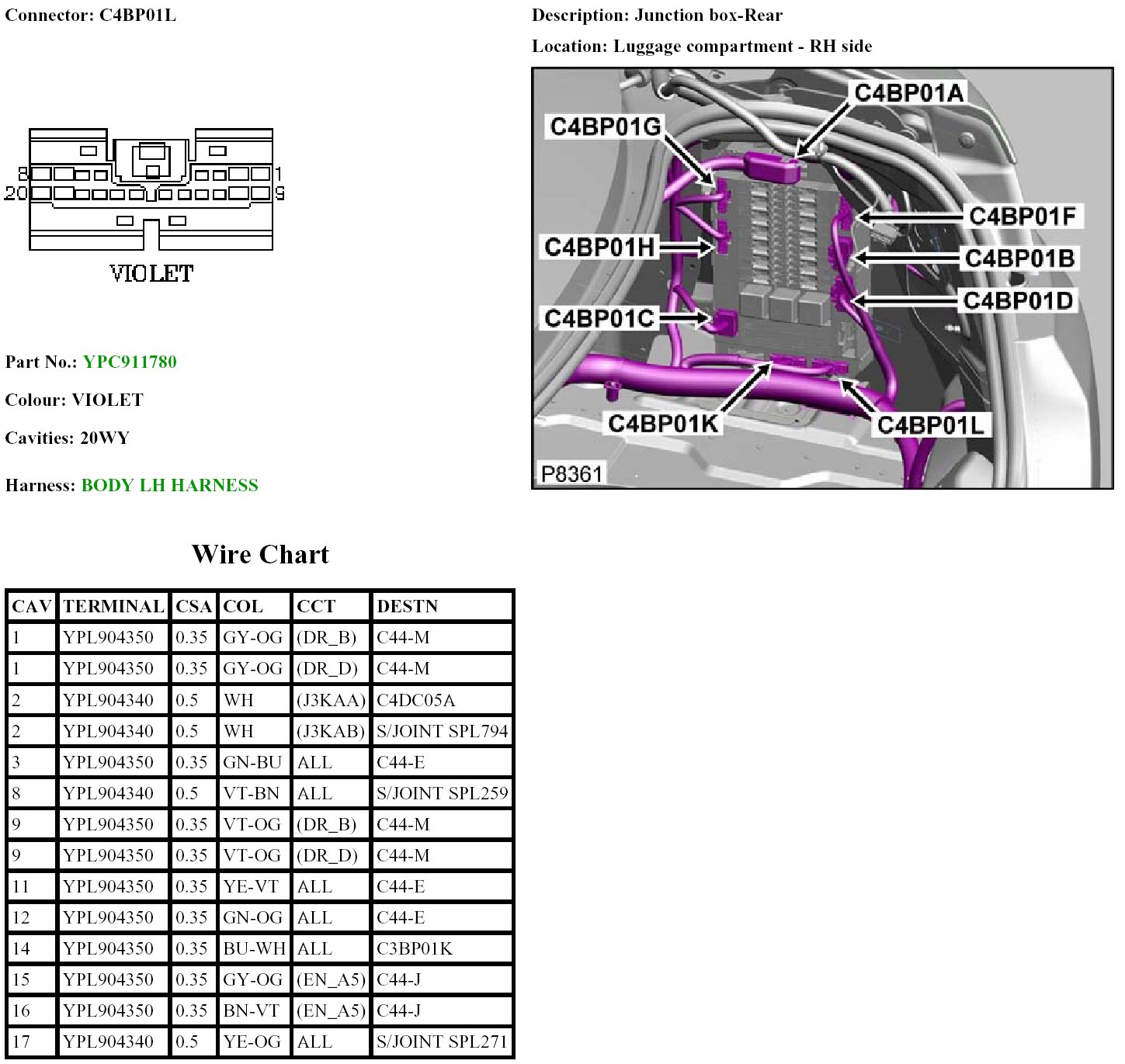 Connector: C4BP01L

8 1
20 9

VIOLET

Part No.: YPC911780

Colour: VIOLET

Cavities: 20WY

Harness: BODY LH HARNESS

Description: Junction box-Rear

Location: Luggage compartment - RH side

C4BP01A
C4BP01G
C4BP01F
C4BP01H
C4BP01B
C4BP01D
C4BP01C
C4BP01K
C4BP01L
P8361

Wire Chart

| CAV | TERMINAL | CSA | COL | CCT | DESTN |
|---|---|---|---|---|---|
| 1 | YPL904350 | 0.35 | GY-OG | (DR_B) | C44-M |
| 1 | YPL904350 | 0.35 | GY-OG | (DR_D) | C44-M |
| 2 | YPL904340 | 0.5 | WH | (J3KAA) | C4DC05A |
| 2 | YPL904340 | 0.5 | WH | (J3KAB) | S/JOINT SPL794 |
| 3 | YPL904350 | 0.35 | GN-BU | ALL | C44-E |
| 8 | YPL904340 | 0.5 | VT-BN | ALL | S/JOINT SPL259 |
| 9 | YPL904350 | 0.35 | VT-OG | (DR_B) | C44-M |
| 9 | YPL904350 | 0.35 | VT-OG | (DR_D) | C44-M |
| 11 | YPL904350 | 0.35 | YE-VT | ALL | C44-E |
| 12 | YPL904350 | 0.35 | GN-OG | ALL | C44-E |
| 14 | YPL904350 | 0.35 | BU-WH | ALL | C3BP01K |
| 15 | YPL904350 | 0.35 | GY-OG | (EN_A5) | C44-J |
| 16 | YPL904350 | 0.35 | BN-VT | (EN_A5) | C44-J |
| 17 | YPL904340 | 0.5 | YE-OG | ALL | S/JOINT SPL271 |